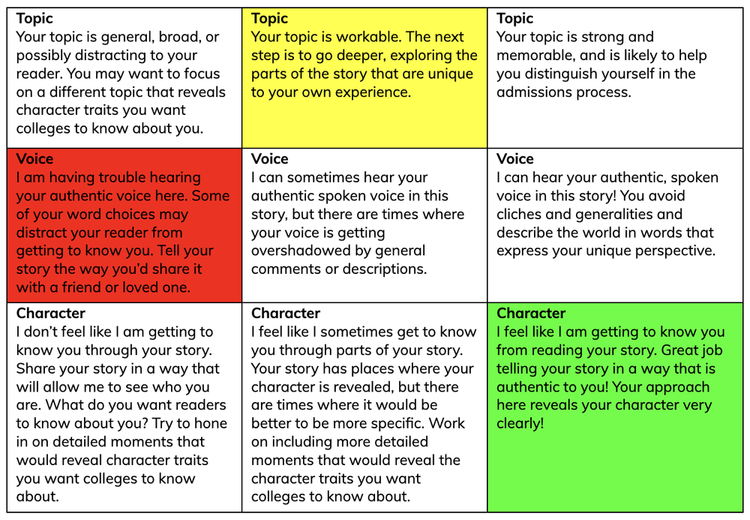 | | | |
|---|---|---|
| **Topic** Your topic is general, broad, or possibly distracting to your reader. You may want to focus on a different topic that reveals character traits you want colleges to know about you. | **Topic** Your topic is workable. The next step is to go deeper, exploring the parts of the story that are unique to your own experience. | **Topic** Your topic is strong and memorable, and is likely to help you distinguish yourself in the admissions process. |
| **Voice** I am having trouble hearing your authentic voice here. Some of your word choices may distract your reader from getting to know you. Tell your story the way you'd share it with a friend or loved one. | **Voice** I can sometimes hear your authentic spoken voice in this story, but there are times where your voice is getting overshadowed by general comments or descriptions. | **Voice** I can hear your authentic, spoken voice in this story! You avoid cliches and generalities and describe the world in words that express your unique perspective. |
| **Character** I don't feel like I am getting to know you through your story. Share your story in a way that will allow me to see who you are. What do you want readers to know about you? Try to hone in on detailed moments that would reveal character traits you want colleges to know about. | **Character** I feel like I sometimes get to know you through parts of your story. Your story has places where your character is revealed, but there are times where it would be better to be more specific. Work on including more detailed moments that would reveal the character traits you want colleges to know about. | **Character** I feel like I am getting to know you from reading your story. Great job telling your story in a way that is authentic to you! Your approach here reveals your character very clearly! |